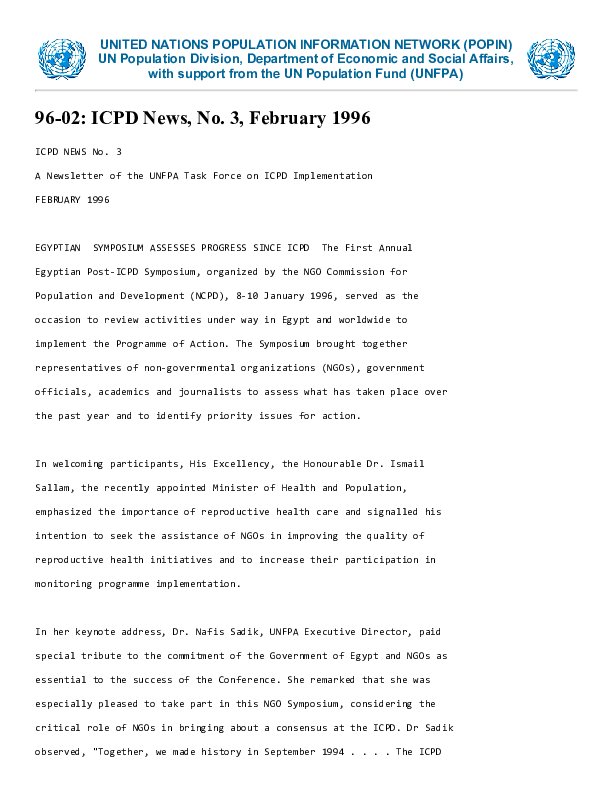 UNITED NATIONS POPULATION INFORMATION NETWORK (POPIN)
UN Population Division, Department of Economic and Social Affairs, with support from the UN Population Fund (UNFPA)

96-02: ICPD News, No. 3, February 1996

ICPD NEWS No. 3

A Newsletter of the UNFPA Task Force on ICPD Implementation

FEBRUARY 1996

EGYPTIAN SYMPOSIUM ASSESSES PROGRESS SINCE ICPD The First Annual Egyptian Post-ICPD Symposium, organized by the NGO Commission for Population and Development (NCPD), 8-10 January 1996, served as the occasion to review activities under way in Egypt and worldwide to implement the Programme of Action. The Symposium brought together representatives of non-governmental organizations (NGOs), government officials, academics and journalists to assess what has taken place over the past year and to identify priority issues for action.

In welcoming participants, His Excellency, the Honourable Dr. Ismail Sallam, the recently appointed Minister of Health and Population, emphasized the importance of reproductive health care and signalled his intention to seek the assistance of NGOs in improving the quality of reproductive health initiatives and to increase their participation in monitoring programme implementation.

In her keynote address, Dr. Nafis Sadik, UNFPA Executive Director, paid special tribute to the commitment of the Government of Egypt and NGOs as essential to the success of the Conference. She remarked that she was especially pleased to take part in this NGO Symposium, considering the critical role of NGOs in bringing about a consensus at the ICPD. Dr Sadik observed, "Together, we made history in September 1994 . . . . The ICPD